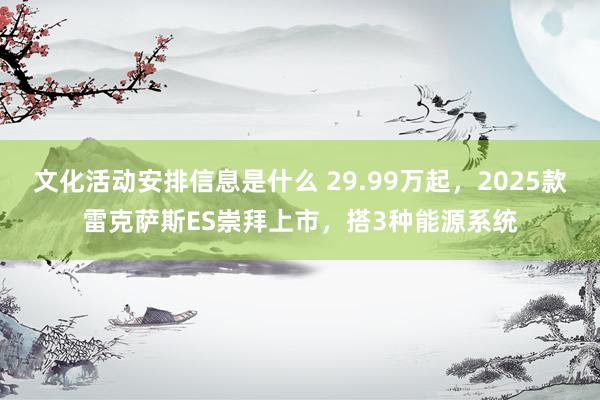 文化活动安排信息是什么 29.99万起，2025款雷克萨斯ES崇拜上市，搭3种能源系统